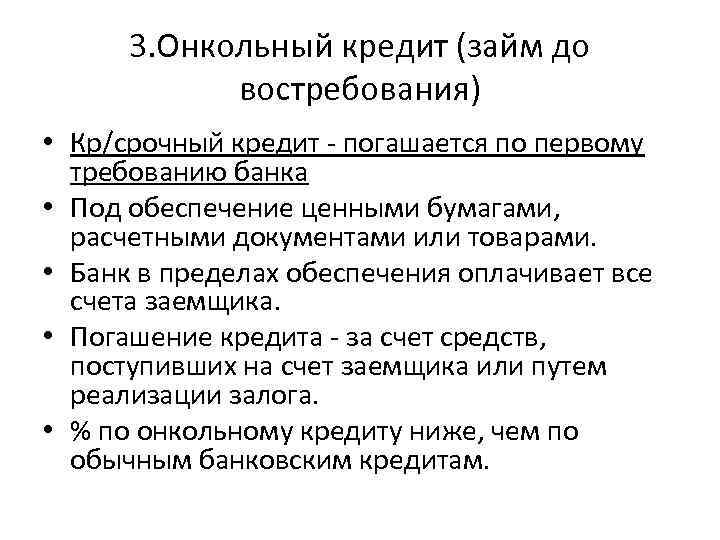 3.Онкольный кредит (займ до востребования)

• Кр/срочный кредит - погашается по первому требованию банка
• Под обеспечение ценными бумагами, расчетными документами или товарами.
• Банк в пределах обеспечения оплачивает все счета заемщика.
• Погашение кредита - за счет средств, поступивших на счет заемщика или путем реализации залога.
• % по онкольному кредиту ниже, чем по обычным банковским кредитам.